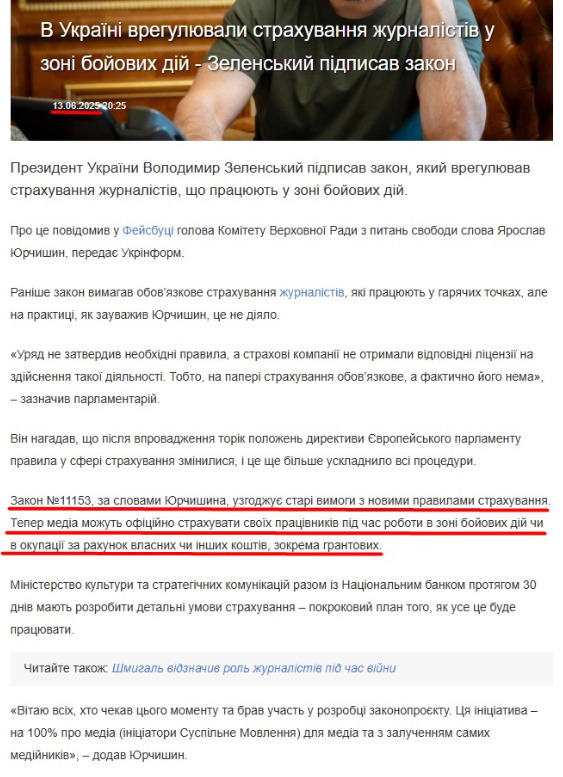 В Україні врегулювали страхування журналістів у зоні бойових дій - Зеленський підписав закон

13.06.2025 20:25

Президент України Володимир Зеленський підписав закон, який врегулював страхування журналістів, що працюють у зоні бойових дій.

Про це повідомив у Фейсбуці голова Комітету Верховної Ради з питань свободи слова Ярослав Юрчишин, передає Укрінформ.

Раніше закон вимагав обов'язкове страхування журналістів, які працюють у гарячих точках, але на практиці, як зауважив Юрчишин, це не діяло.

«Уряд не затвердив необхідні правила, а страхові компанії не отримали відповідні ліцензії на здійснення такої діяльності. Тобто, на папері страхування обов'язкове, а фактично його нема», – зазначив парламентарій.

Він нагадав, що після впровадження торік положень директиви Європейського парламенту правила у сфері страхування змінилися, і це ще більше ускладнило всі процедури.

Закон №11153, за словами Юрчишина, узгоджує старі вимоги з новими правилами страхування. Тепер медіа можуть офіційно страхувати своїх працівників під час роботи в зоні бойових дій чи в окупації за рахунок власних чи інших коштів, зокрема грантових.

Міністерство культури та стратегічних комунікацій разом із Національним банком протягом 30 днів мають розробити детальні умови страхування – покроковий план того, як усе це буде працювати.

Читайте також: Шмигаль відзначив роль журналістів під час війни

«Вітаю всіх, хто чекав цього моменту та брав участь у розробці законопроєкту. Ця ініціатива – на 100% про медіа (ініціатори Суспільне Мовлення) для медіа та з залученням самих медійників», – додав Юрчишин.